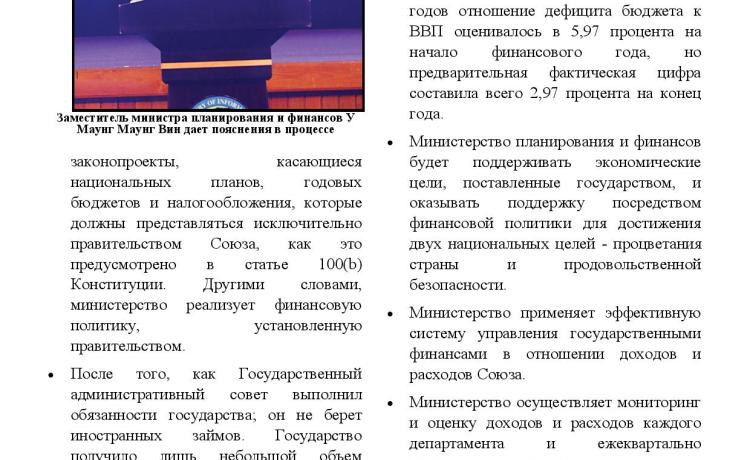 Заместитель министра планирования и финансов У Маунг Маунг Вин дает пояснения в процессе

законопроекты, касающиеся национальных планов, годовых бюджетов и налогообложения, которые должны представляться исключительно правительством Союза, как это предусмотрено в статье 100(b) Конституции. Другими словами, министерство реализует финансовую политику, установленную правительством.

• После того, как Государственный административный совет выполнил обязанности государства; он не берет иностранных займов. Государство получило лишь небольшой объем

годов отношение дефицита бюджета к ВВП оценивалось в 5,97 процента на начало финансового года, но предварительная фактическая цифра составила всего 2,97 процента на конец года.

• Министерство планирования и финансов будет поддерживать экономические цели, поставленные государством, и оказывать поддержку посредством финансовой политики для достижения двух национальных целей - процветания страны и продовольственной безопасности.

• Министерство применяет эффективную систему управления государственными финансами в отношении доходов и расходов Союза.

• Министерство осуществляет мониторинг и оценку доходов и расходов каждого департамента и ежеквартально